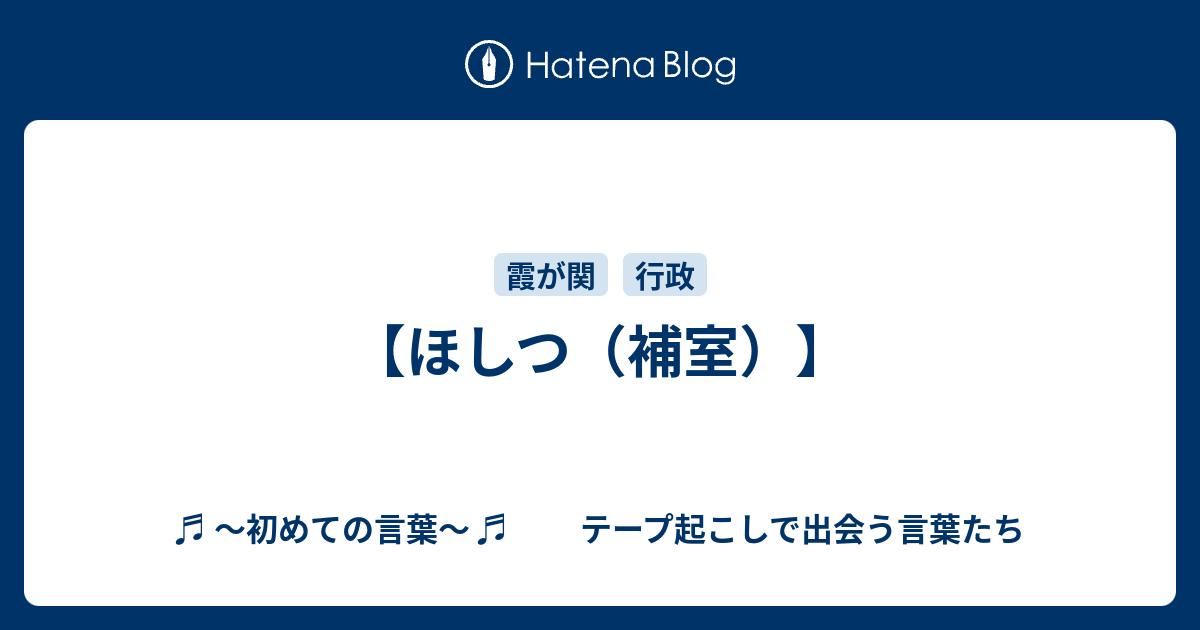 Hatena Blog

霞が関 行政

【ほしつ（補室）】

♬ ～初めての言葉～ ♬　　テープ起こしで出会う言葉たち